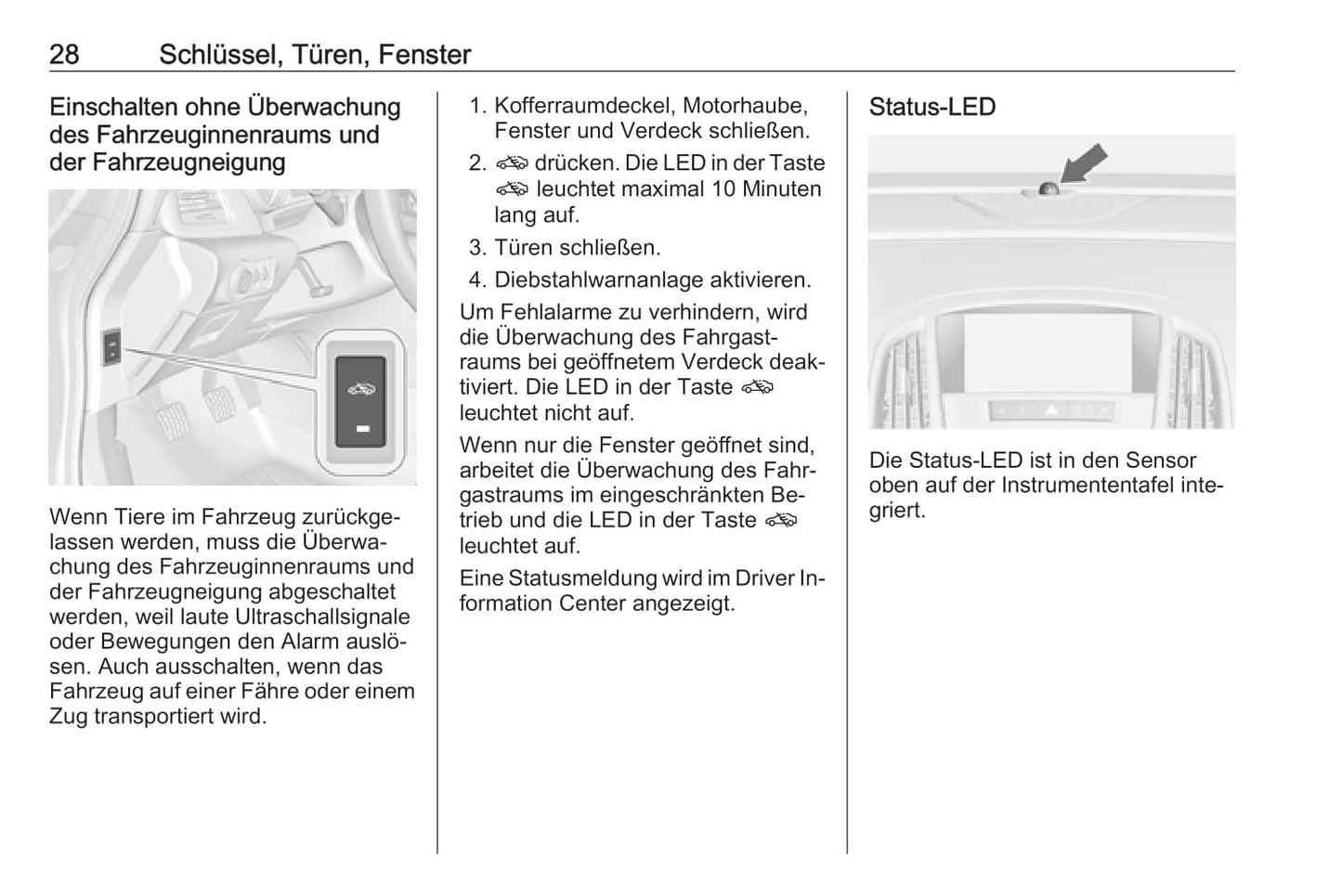 28 Schlüssel, Türen, Fenster

Einschalten ohne Überwachung des Fahrzeuginnenraums und der Fahrzeugneigung

Wenn Tiere im Fahrzeug zurückgelassen werden, muss die Überwachung des Fahrzeuginnenraums und der Fahrzeugneigung abgeschaltet werden, weil laute Ultraschallsignale oder Bewegungen den Alarm auslösen. Auch ausschalten, wenn das Fahrzeug auf einer Fähre oder einem Zug transportiert wird.

1. Kofferraumdeckel, Motorhaube, Fenster und Verdeck schließen.
2. drücken. Die LED in der Taste leuchtet maximal 10 Minuten lang auf.
3. Türen schließen.
4. Diebstahlwarnanlage aktivieren.

Um Fehlalarme zu verhindern, wird die Überwachung des Fahrgastraums bei geöffnetem Verdeck deaktiviert. Die LED in der Taste leuchtet nicht auf.

Wenn nur die Fenster geöffnet sind, arbeitet die Überwachung des Fahrgastraums im eingeschränkten Betrieb und die LED in der Taste leuchtet auf.

Eine Statusmeldung wird im Driver Information Center angezeigt.

Status-LED

Die Status-LED ist in den Sensor oben auf der Instrumententafel integriert.